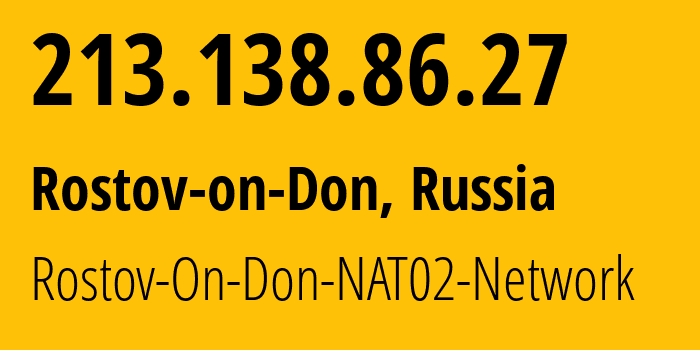 213.138.86.27

Rostov-on-Don, Russia

Rostov-On-Don-NAT02-Network